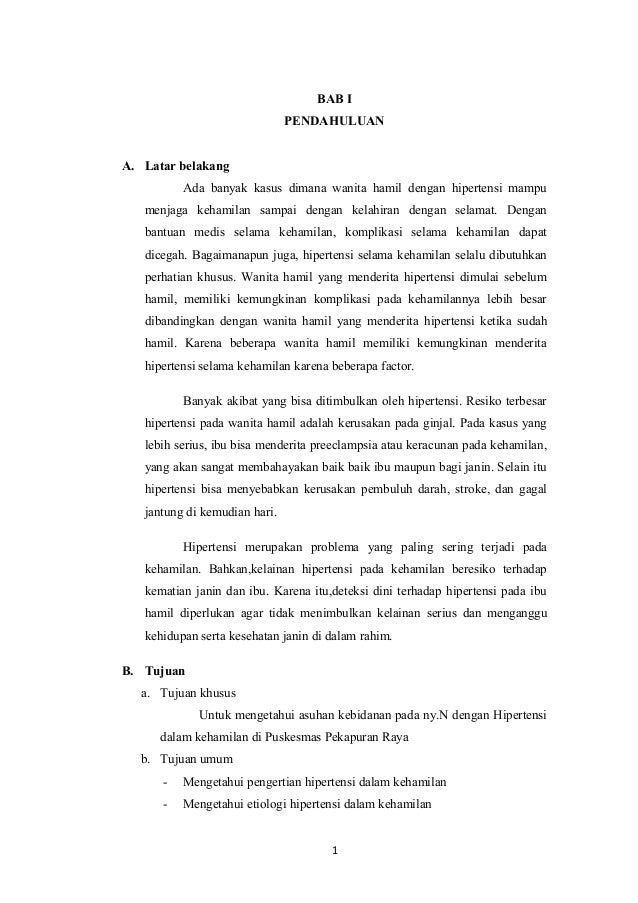 BAB I
PENDAHULUAN

A. Latar belakang

Ada banyak kasus dimana wanita hamil dengan hipertensi mampu menjaga kehamilan sampai dengan kelahiran dengan selamat. Dengan bantuan medis selama kehamilan, komplikasi selama kehamilan dapat dicegah. Bagaimanapun juga, hipertensi selama kehamilan selalu dibutuhkan perhatian khusus. Wanita hamil yang menderita hipertensi dimulai sebelum hamil, memiliki kemungkinan komplikasi pada kehamilannya lebih besar dibandingkan dengan wanita hamil yang menderita hipertensi ketika sudah hamil. Karena beberapa wanita hamil memiliki kemungkinan menderita hipertensi selama kehamilan karena beberapa factor.

Banyak akibat yang bisa ditimbulkan oleh hipertensi. Resiko terbesar hipertensi pada wanita hamil adalah kerusakan pada ginjal. Pada kasus yang lebih serius, ibu bisa menderita preeclampsia atau keracunan pada kehamilan, yang akan sangat membahayakan baik baik ibu maupun bagi janin. Selain itu hipertensi bisa menyebabkan kerusakan pembuluh darah, stroke, dan gagal jantung di kemudian hari.

Hipertensi merupakan problema yang paling sering terjadi pada kehamilan. Bahkan,kelainan hipertensi pada kehamilan beresiko terhadap kematian janin dan ibu. Karena itu,deteksi dini terhadap hipertensi pada ibu hamil diperlukan agar tidak menimbulkan kelainan serius dan menganggu kehidupan serta kesehatan janin di dalam rahim.

B. Tujuan

a. Tujuan khusus

Untuk mengetahui asuhan kebidanan pada ny.N dengan Hipertensi dalam kehamilan di Puskesmas Pekapuran Raya

b. Tujuan umum

- Mengetahui pengertian hipertensi dalam kehamilan
- Mengetahui etiologi hipertensi dalam kehamilan

1